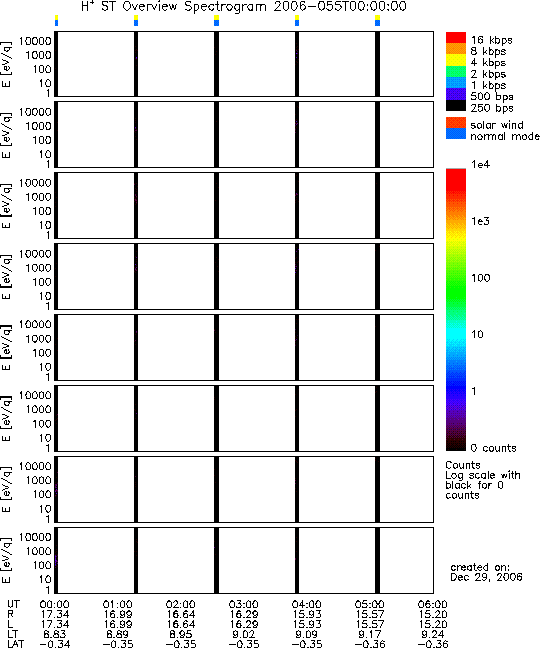 $H^+$ ST Overview Spectrogram 2006-055T00:00:00

E [eV/q] 10000 1000 100 10 1

E [eV/q] 10000 1000 100 10 1

E [eV/q] 10000 1000 100 10 1

E [eV/q] 10000 1000 100 10 1

E [eV/q] 10000 1000 100 10 1

E [eV/q] 10000 1000 100 10 1

E [eV/q] 10000 1000 100 10 1

E [eV/q] 10000 1000 100 10 1

16 kbps
8 kbps
4 kbps
2 kbps
1 kbps
500 bps
250 bps

solar wind
normal mode

1e4
1e3
100
10
1
0 counts

Counts
Log scale with black for 0 counts

created on:
Dec 29, 2006

| UT | 00:00 | 01:00 | 02:00 | 03:00 | 04:00 | 05:00 | 06:00 |
|---|---|---|---|---|---|---|---|
| R | 17.34 | 16.99 | 16.64 | 16.29 | 15.93 | 15.57 | 15.20 |
| L | 17.34 | 16.99 | 16.64 | 16.29 | 15.93 | 15.57 | 15.20 |
| LT | 8.83 | 8.89 | 8.95 | 9.02 | 9.09 | 9.17 | 9.24 |
| LAT | -0.34 | -0.35 | -0.35 | -0.35 | -0.35 | -0.36 | -0.36 |